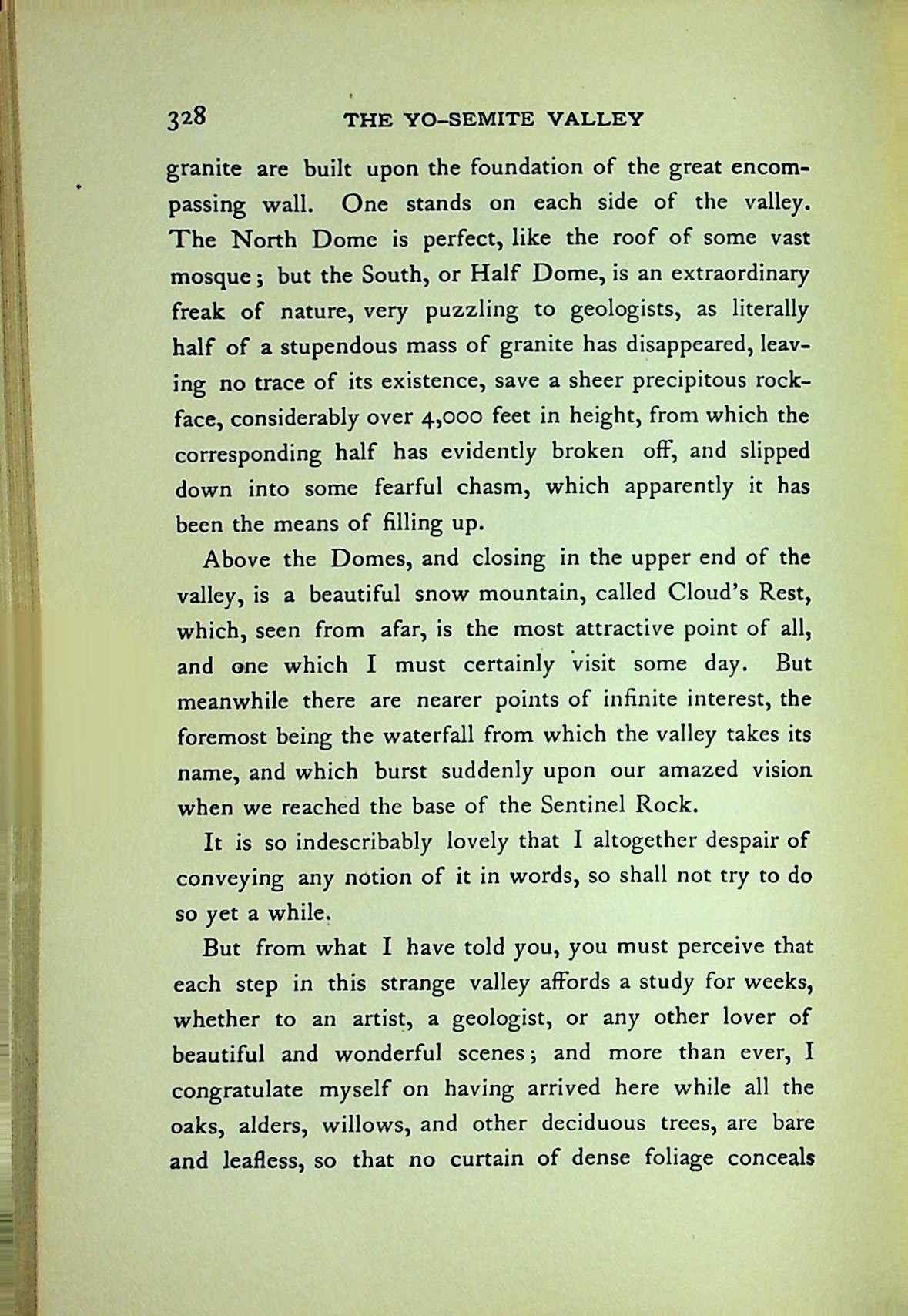 328 THE YO-SEMITE VALLEY

granite are built upon the foundation of the great encompassing wall. One stands on each side of the valley. The North Dome is perfect, like the roof of some vast mosque; but the South, or Half Dome, is an extraordinary freak of nature, very puzzling to geologists, as literally half of a stupendous mass of granite has disappeared, leaving no trace of its existence, save a sheer precipitous rock-face, considerably over 4,000 feet in height, from which the corresponding half has evidently broken off, and slipped down into some fearful chasm, which apparently it has been the means of filling up.

Above the Domes, and closing in the upper end of the valley, is a beautiful snow mountain, called Cloud's Rest, which, seen from afar, is the most attractive point of all, and one which I must certainly visit some day. But meanwhile there are nearer points of infinite interest, the foremost being the waterfall from which the valley takes its name, and which burst suddenly upon our amazed vision when we reached the base of the Sentinel Rock.

It is so indescribably lovely that I altogether despair of conveying any notion of it in words, so shall not try to do so yet a while.

But from what I have told you, you must perceive that each step in this strange valley affords a study for weeks, whether to an artist, a geologist, or any other lover of beautiful and wonderful scenes; and more than ever, I congratulate myself on having arrived here while all the oaks, alders, willows, and other deciduous trees, are bare and leafless, so that no curtain of dense foliage conceals